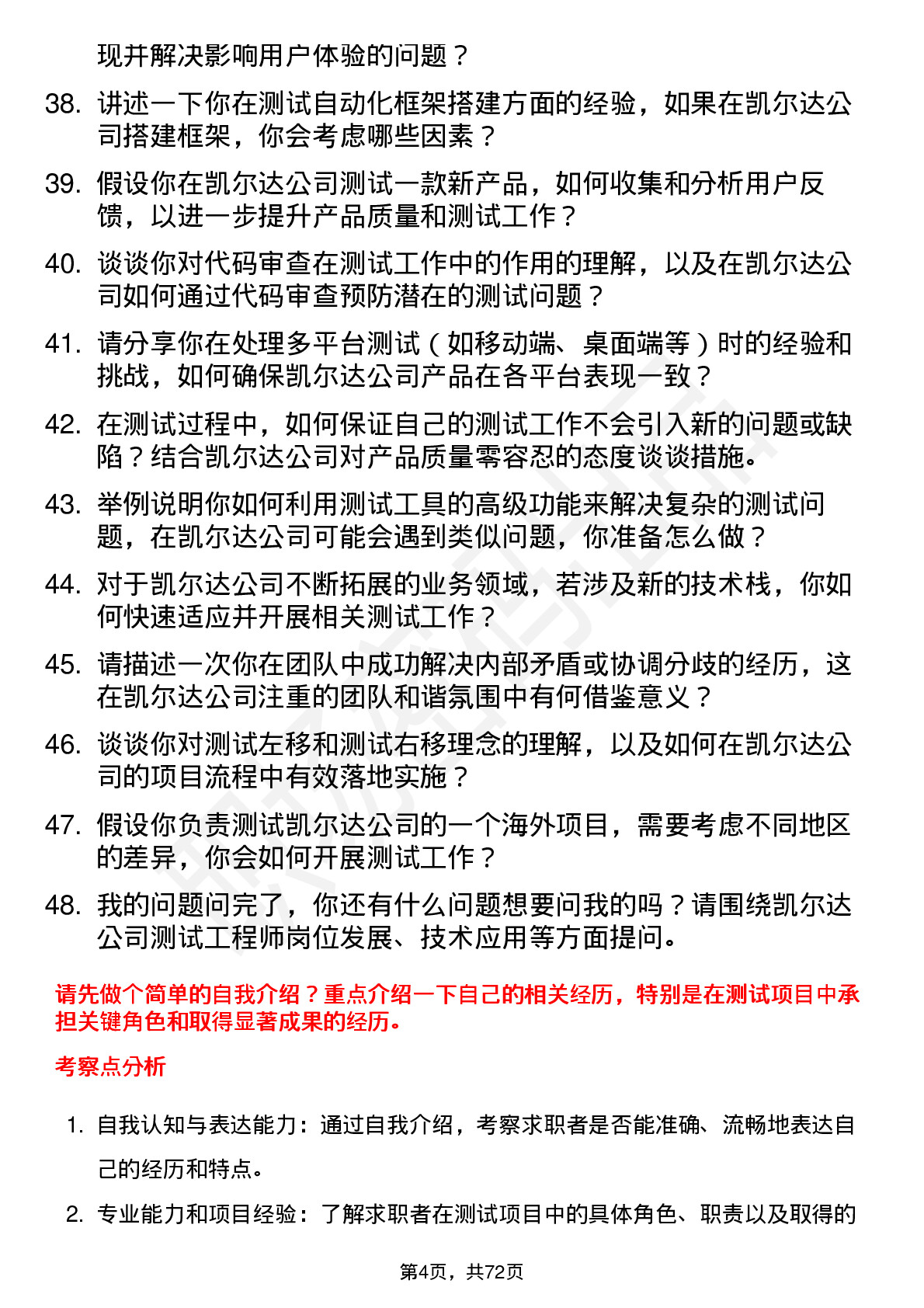 现并解决影响用户体验的问题？

38. 讲述一下你在测试自动化框架搭建方面的经验，如果在凯尔达公司搭建框架，你会考虑哪些因素？

39. 假设你在凯尔达公司测试一款新产品，如何收集和分析用户反馈，以进一步提升产品质量和测试工作？

40. 谈谈你对代码审查在测试工作中的作用的理解，以及在凯尔达公司如何通过代码审查预防潜在的测试问题？

41. 请分享你在处理多平台测试（如移动端、桌面端等）时的经验和挑战，如何确保凯尔达公司产品在各平台表现一致？

42. 在测试过程中，如何保证自己的测试工作不会引入新的问题或缺陷？结合凯尔达公司对产品质量零容忍的态度谈谈措施。

43. 举例说明你如何利用测试工具的高级功能来解决复杂的测试问题，在凯尔达公司可能会遇到类似问题，你准备怎么做？

44. 对于凯尔达公司不断拓展的业务领域，若涉及新的技术栈，你如何快速适应并开展相关测试工作？

45. 请描述一次你在团队中成功解决内部矛盾或协调分歧的经历，这在凯尔达公司注重的团队和谐氛围中有何借鉴意义？

46. 谈谈你对测试左移和测试右移理念的理解，以及如何在凯尔达公司的项目流程中有效落地实施？

47. 假设你负责测试凯尔达公司的一个海外项目，需要考虑不同地区的差异，你会如何开展测试工作？

48. 我的问题问完了，你还有什么问题想要问我的吗？请围绕凯尔达公司测试工程师岗位发展、技术应用等方面提问。

请先做个简单的自我介绍？重点介绍一下自己的相关经历，特别是在测试项目中承担关键角色和取得显著成果的经历。

考察点分析

1. 自我认知与表达能力：通过自我介绍，考察求职者是否能准确、流畅地表达自己的经历和特点。

2. 专业能力和项目经验：了解求职者在测试项目中的具体角色、职责以及取得的

第4页，共72页